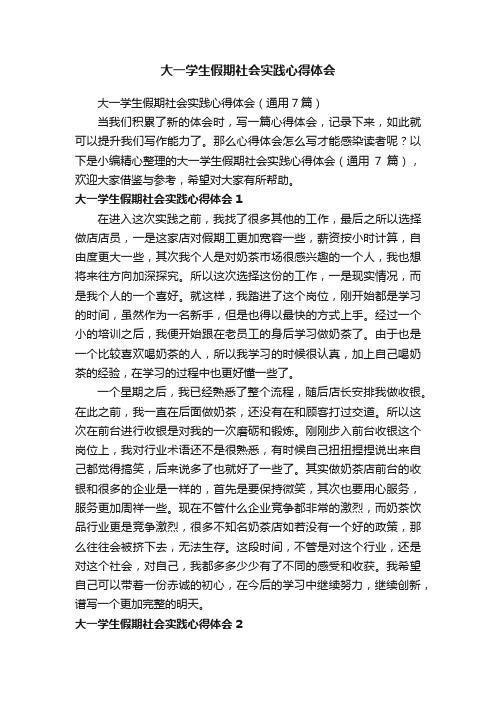 大一学生假期社会实践心得体会

大一学生假期社会实践心得体会（通用7篇）

当我们积累了新的体会时，写一篇心得体会，记录下来，如此就可以提升我们写作能力了。那么心得体会怎么写才能感染读者呢？以下是小编精心整理的大一学生假期社会实践心得体会（通用 7 篇），欢迎大家借鉴与参考，希望对大家有所帮助。

大一学生假期社会实践心得体会 1

在进入这次实践之前，我找了很多其他的工作，最后之所以选择做店店员，一是这家店对假期工更加宽容一些，薪资按小时计算，自由度更大一些，其次我个人是对奶茶市场很感兴趣的一个人，我也想将来往方向加深探究。所以这次选择这份的工作，一是现实情况，而是我个人的一个喜好。就这样，我踏进了这个岗位，刚开始都是学习的时间，虽然作为一名新手，但是也得以最快的方式上手。经过一个小的培训之后，我便开始跟在老员工的身后学习做奶茶了。由于也是一个比较喜欢喝奶茶的人，所以我学习的时候很认真，加上自己喝奶茶的经验，在学习的过程中也更好懂一些了。

一个星期之后，我已经熟悉了整个流程，随后店长安排我做收银。在此之前，我一直在后面做奶茶，还没有在和顾客打过交道。所以这次在前台进行收银是对我的一次磨砺和锻炼。刚刚步入前台收银这个岗位上，我对行业术语还不是很熟悉，有时候自己扭扭捏捏说出来自己都觉得搞笑，后来说多了也就好了一些了。其实做奶茶店前台的收银和很多的企业是一样的，首先是要保持微笑，其次也要用心服务，服务更加周祥一些。现在不管什么企业竞争都非常的激烈，而奶茶饮品行业更是竞争激烈，很多不知名奶茶店如若没有一个好的政策，那么往往会被挤下去，无法生存。这段时间，不管是对这个行业，还是对这个社会，对自己，我都多多少少有了不同的感受和收获。我希望自己可以带着一份赤诚的初心，在今后的学习中继续努力，继续创新，谱写一个更加完整的明天。

大一学生假期社会实践心得体会 2